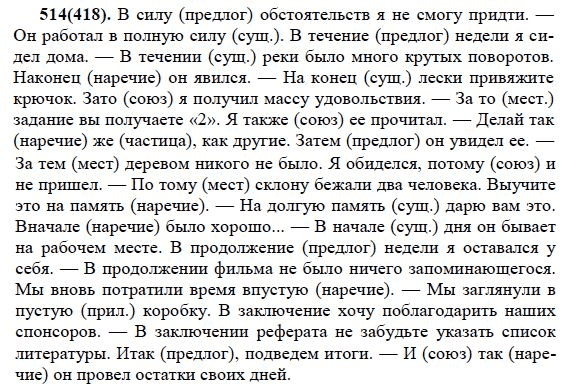 **514(418).** В силу (предлог) обстоятельств я не смогу придти. — Он работал в полную силу (сущ.). В течение (предлог) недели я сидел дома. — В течении (сущ.) реки было много крутых поворотов. Наконец (наречие) он явился. — На конец (сущ.) лески привяжите крючок. Зато (союз) я получил массу удовольствия. — За то (мест.) задание вы получаете «2». Я также (союз) ее прочитал. — Делай так (наречие) же (частица), как другие. Затем (предлог) он увидел ее. — За тем (мест) деревом никого не было. Я обиделся, потому (союз) и не пришел. — По тому (мест) склону бежали два человека. Выучите это на память (наречие). — На долгую память (сущ.) дарю вам это. Вначале (наречие) было хорошо... — В начале (сущ.) дня он бывает на рабочем месте. В продолжение (предлог) недели я оставался у себя. — В продолжении фильма не было ничего запоминающегося. Мы вновь потратили время впустую (наречие). — Мы заглянули в пустую (прил.) коробку. В заключение хочу поблагодарить наших спонсоров. — В заключении реферата не забудьте указать список литературы. Итак (предлог), подведем итоги. — И (союз) так (наречие) он провел остатки своих дней.